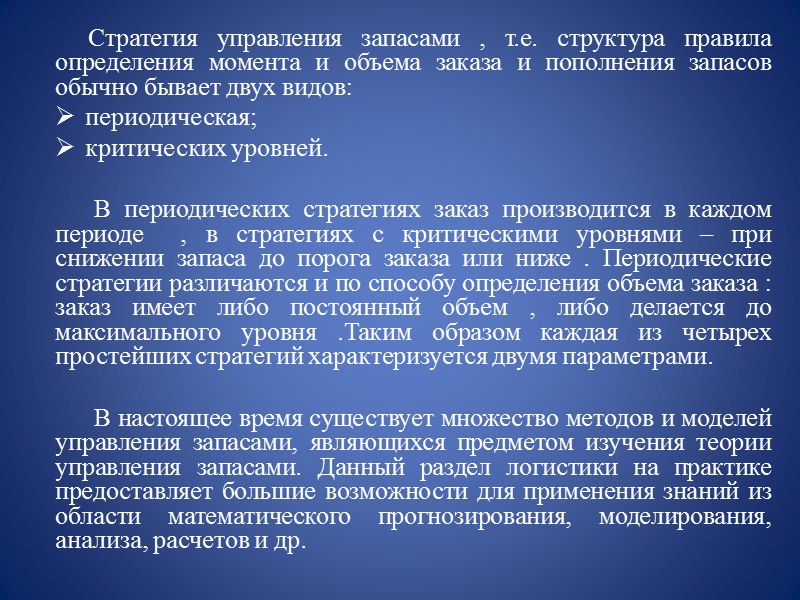 Стратегия управления запасами , т.е. структура правила определения момента и объема заказа и пополнения запасов обычно бывает двух видов:

➢ периодическая;
➢ критических уровней.

В периодических стратегиях заказ производится в каждом периоде , в стратегиях с критическими уровнями – при снижении запаса до порога заказа или ниже . Периодические стратегии различаются и по способу определения объема заказа : заказ имеет либо постоянный объем , либо делается до максимального уровня .Таким образом каждая из четырех простейших стратегий характеризуется двумя параметрами.

В настоящее время существует множество методов и моделей управления запасами, являющихся предметом изучения теории управления запасами. Данный раздел логистики на практике предоставляет большие возможности для применения знаний из области математического прогнозирования, моделирования, анализа, расчетов и др.